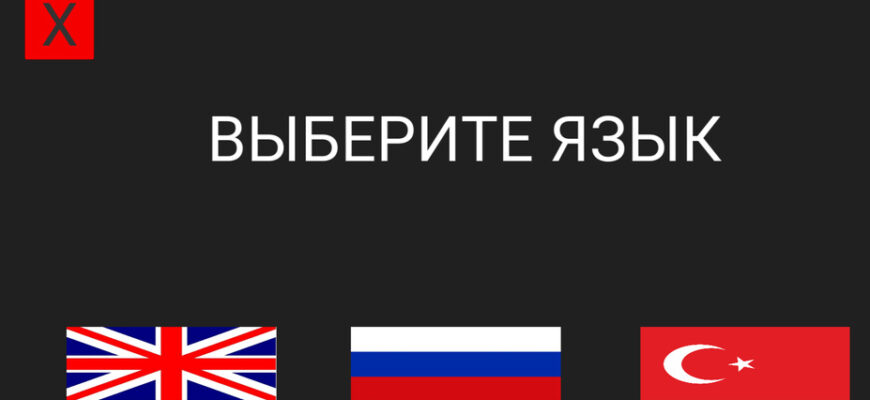 X

ВЫБЕРИТЕ ЯЗЫК